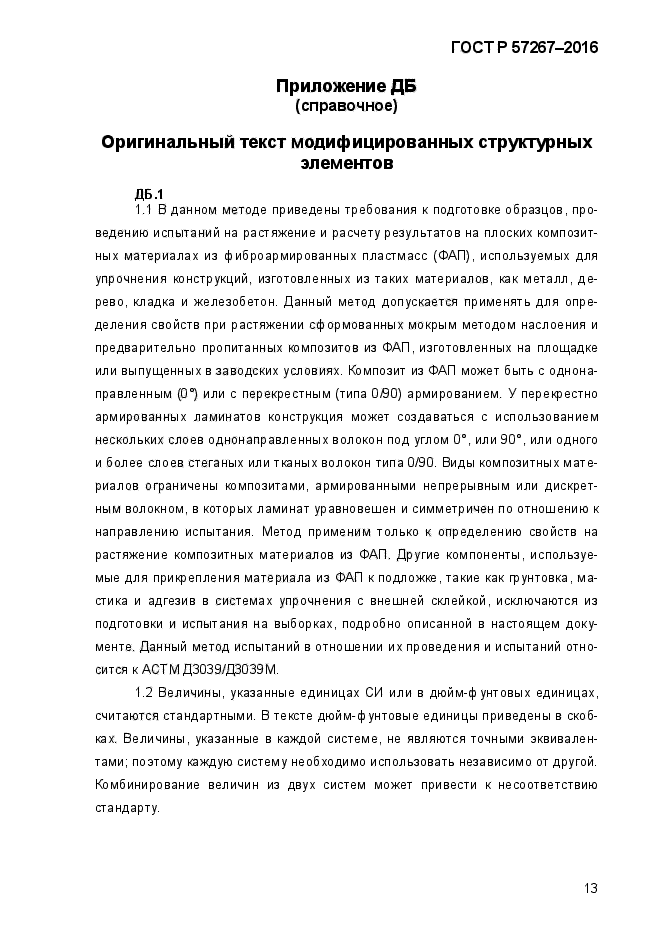 ГОСТ Р 57267–2016

Приложение ДБ
(справочное)

Оригинальный текст модифицированных структурных элементов

ДБ.1

1.1 В данном методе приведены требования к подготовке образцов, проведению испытаний на растяжение и расчету результатов на плоских композитных материалах из фиброармированных пластмасс (ФАП), используемых для упрочнения конструкций, изготовленных из таких материалов, как металл, дерево, кладка и железобетон. Данный метод допускается применять для определения свойств при растяжении сформованных мокрым методом наслоения и предварительно пропитанных композитов из ФАП, изготовленных на площадке или выпущенных в заводских условиях. Композит из ФАП может быть с однонаправленным (0°) или с перекрестным (типа 0/90) армированием. У перекрестно армированных ламинатов конструкция может создаваться с использованием нескольких слоев однонаправленных волокон под углом 0°, или 90°, или одного и более слоев стеганых или тканых волокон типа 0/90. Виды композитных материалов ограничены композитами, армированными непрерывным или дискретным волокном, в которых ламинат уравновешен и симметричен по отношению к направлению испытания. Метод применим только к определению свойств на растяжение композитных материалов из ФАП. Другие компоненты, используемые для прикрепления материала из ФАП к подложке, такие как грунтовка, мастика и адгезив в системах упрочнения с внешней склейкой, исключаются из подготовки и испытания на выборках, подробно описанной в настоящем документе. Данный метод испытаний в отношении их проведения и испытаний относится к АСТМ Д3039/Д3039М.

1.2 Величины, указанные единицах СИ или в дюйм-фунтовых единицах, считаются стандартными. В тексте дюйм-фунтовые единицы приведены в скобках. Величины, указанные в каждой системе, не являются точными эквивалентами; поэтому каждую систему необходимо использовать независимо от другой. Комбинирование величин из двух систем может привести к несоответствию стандарту.

13